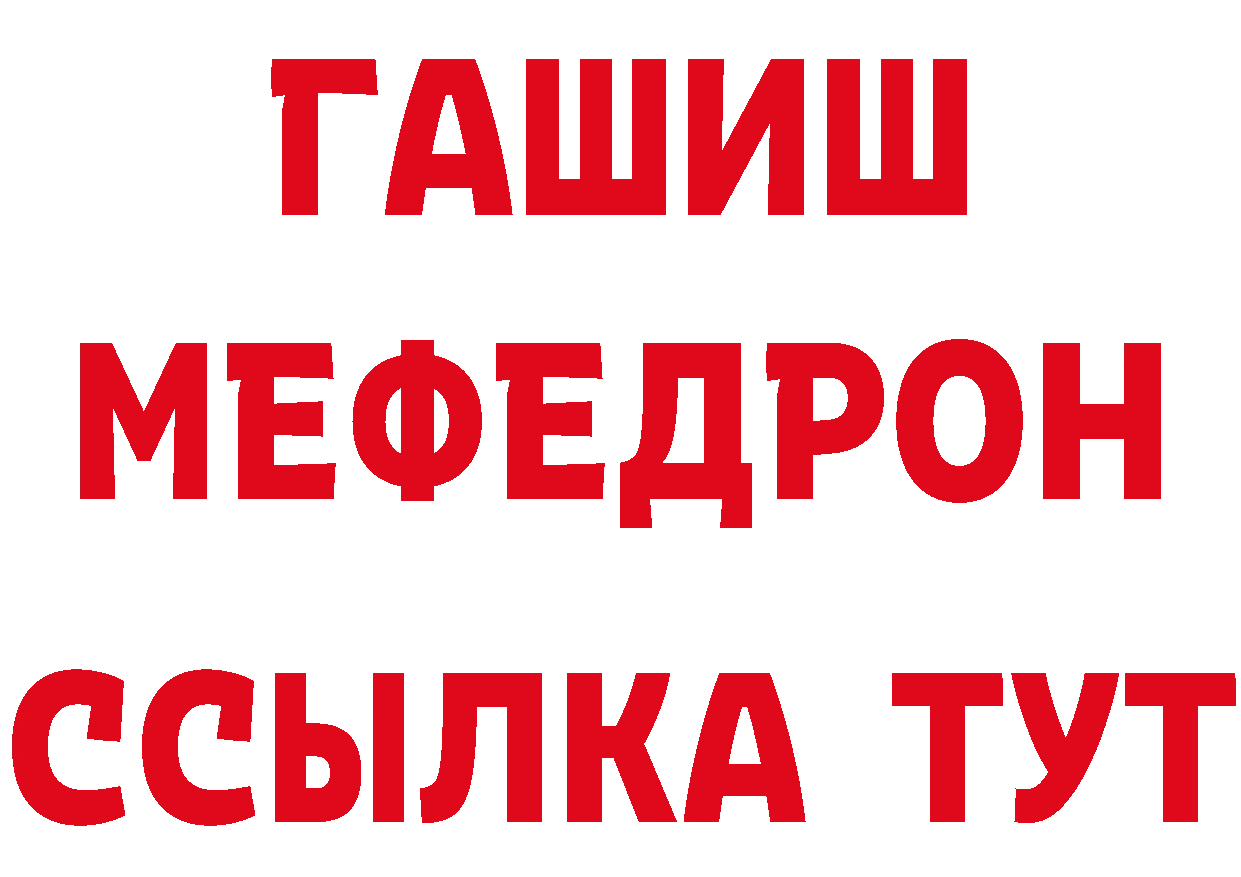 ГАШИШ
МЕФЕДРОН
ССЫЛКА ТУТ